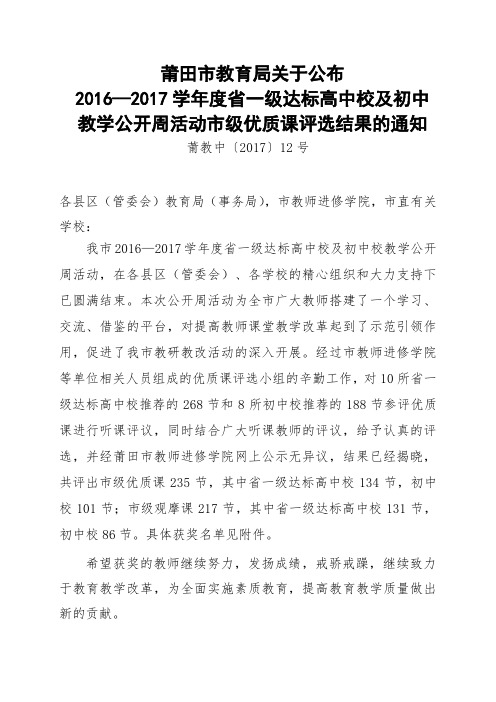 莆田市教育局关于公布
2016—2017 学年度省一级达标高中校及初中
教学公开周活动市级优质课评选结果的通知

莆教中〔2017〕12 号

各县区（管委会）教育局（事务局），市教师进修学院，市直有关学校：

我市 2016—2017 学年度省一级达标高中校及初中校教学公开周活动，在各县区（管委会）、各学校的精心组织和大力支持下已圆满结束。本次公开周活动为全市广大教师搭建了一个学习、交流、借鉴的平台，对提高教师课堂教学改革起到了示范引领作用，促进了我市教研教改活动的深入开展。经过市教师进修学院等单位相关人员组成的优质课评选小组的辛勤工作，对 10 所省一级达标高中校推荐的 268 节和 8 所初中校推荐的 188 节参评优质课进行听课评议，同时结合广大听课教师的评议，给予认真的评选，并经莆田市教师进修学院网上公示无异议，结果已经揭晓，共评出市级优质课 235 节，其中省一级达标高中校 134 节，初中校 101 节；市级观摩课 217 节，其中省一级达标高中校 131 节，初中校 86 节。具体获奖名单见附件。

希望获奖的教师继续努力，发扬成绩，戒骄戒躁，继续致力于教育教学改革，为全面实施素质教育，提高教育教学质量做出新的贡献。